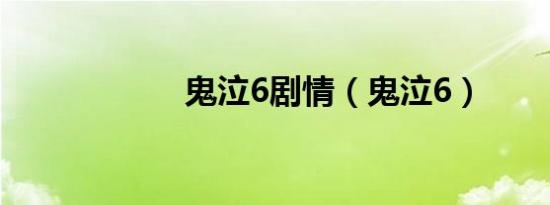 鬼泣6剧情（鬼泣6）